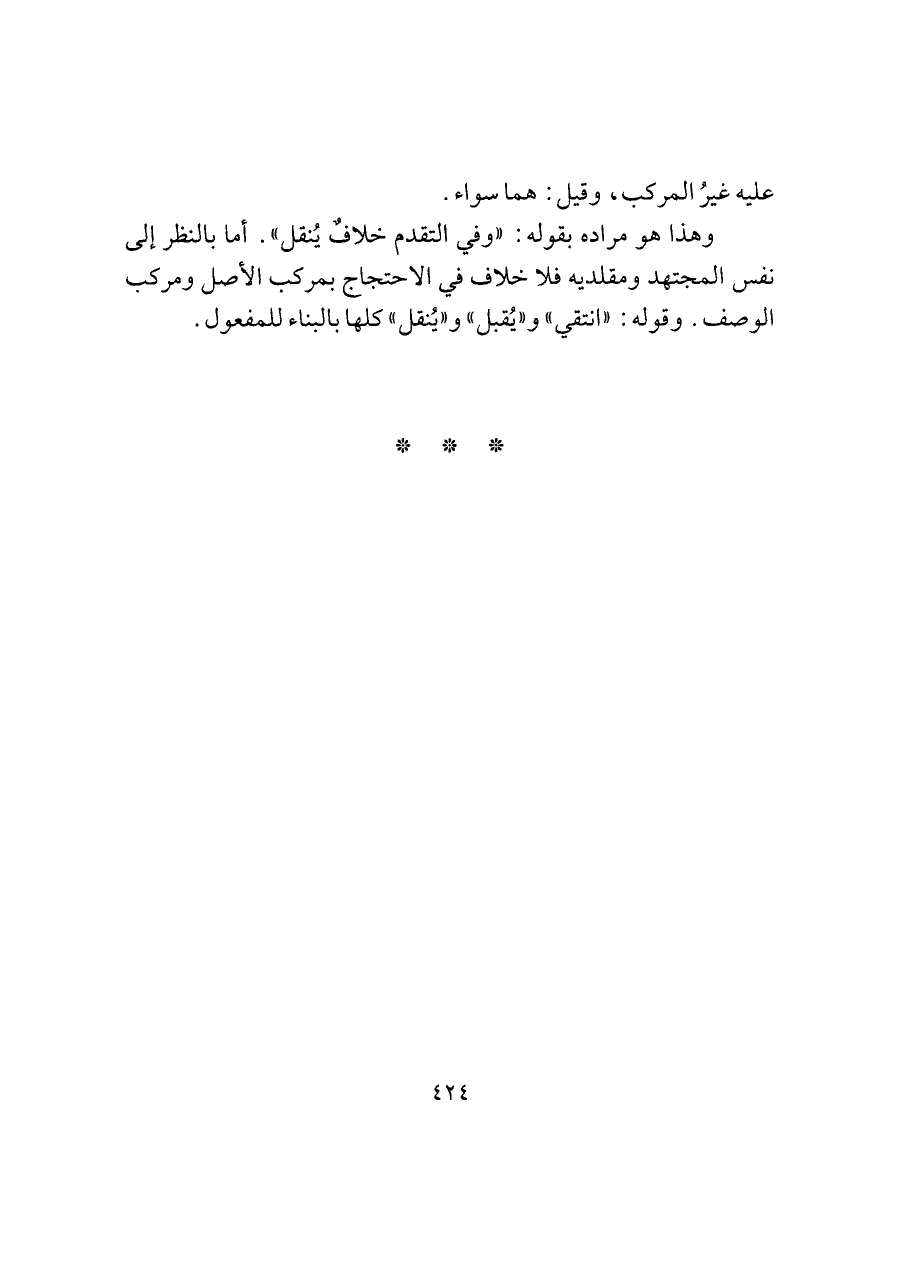 عليه غيرُ المركب، وقيل: هما سواء.

وهذا هو مراده بقوله: «وفي التقدم خلافٌ يُنقل». أما بالنظر إلى نفس المجتهد ومقلديه فلا خلاف في الاحتجاج بمركب الأصل ومركب الوصف. وقوله: «انتقي» و«يُقبل» و«يُنقل» كلها بالبناء للمفعول.

* * *

٤٢٤